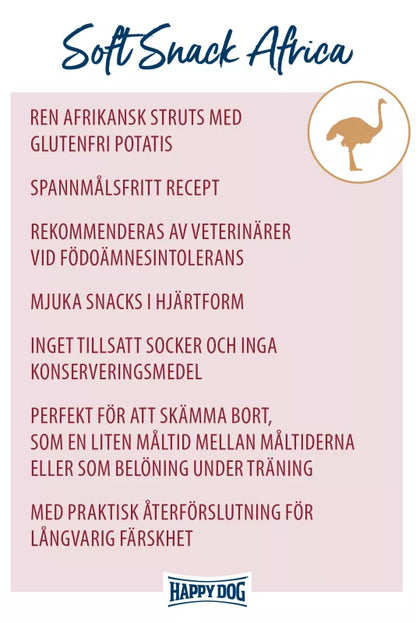 Soft Snack Africa

REN AFRIKANSK STRUTS MED GLUTENFRI POTATIS

SPANNMÅLSFRITT RECEPT

REKOMMENDERAS AV VETERINÄRER VID FÖDOÄMNESINTOLERANS

MJUKA SNACKS I HJÄRTFORM

INGET TILLSATT SOCKER OCH INGA KONSERVERINGSMEDEL

PERFEKT FÖR ATT SKÄMMA BORT, SOM EN LITEN MÅLTID MELLAN MÅLTIDERNA ELLER SOM BELÖNING UNDER TRÄNING

MED PRAKTISK ÅTERFÖRSLUTNING FÖR LÅNGVARIG FÄRSKHET

HAPPY DOG